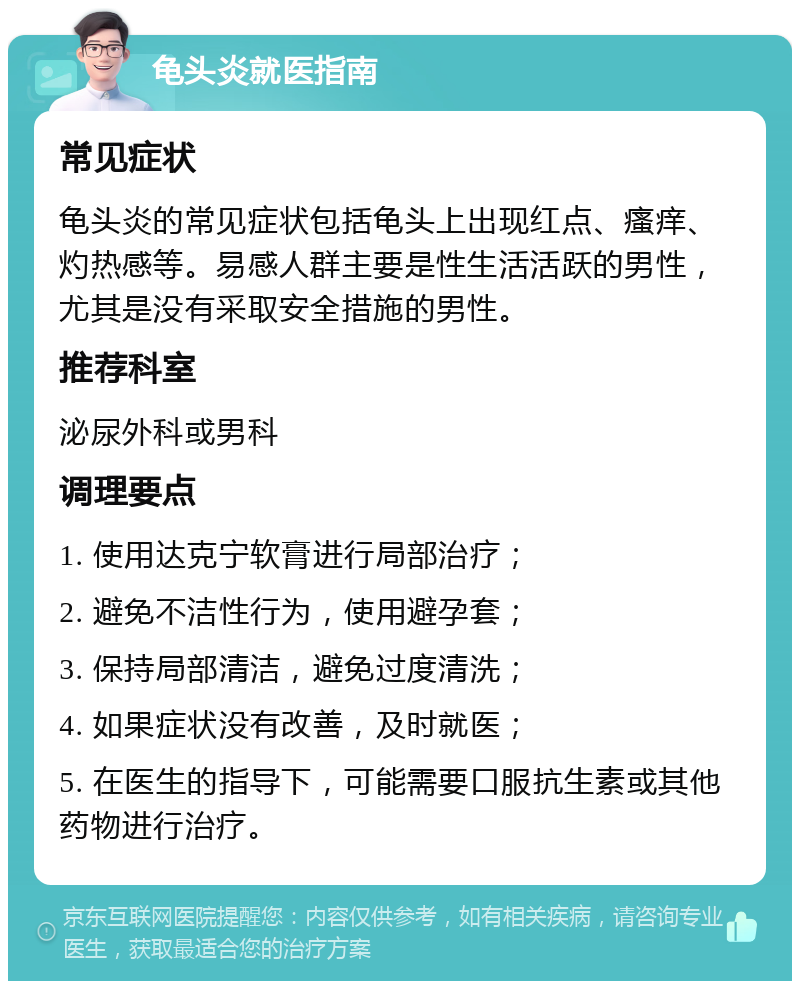 龟头炎就医指南

常见症状

龟头炎的常见症状包括龟头上出现红点、瘙痒、灼热感等。易感人群主要是性生活活跃的男性，尤其是没有采取安全措施的男性。

推荐科室

泌尿外科或男科

调理要点

1. 使用达克宁软膏进行局部治疗；

2. 避免不洁性行为，使用避孕套；

3. 保持局部清洁，避免过度清洗；

4. 如果症状没有改善，及时就医；

5. 在医生的指导下，可能需要口服抗生素或其他药物进行治疗。

京东互联网医院提醒您：内容仅供参考，如有相关疾病，请咨询专业医生，获取最适合您的治疗方案